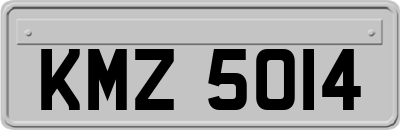 KMZ 5014